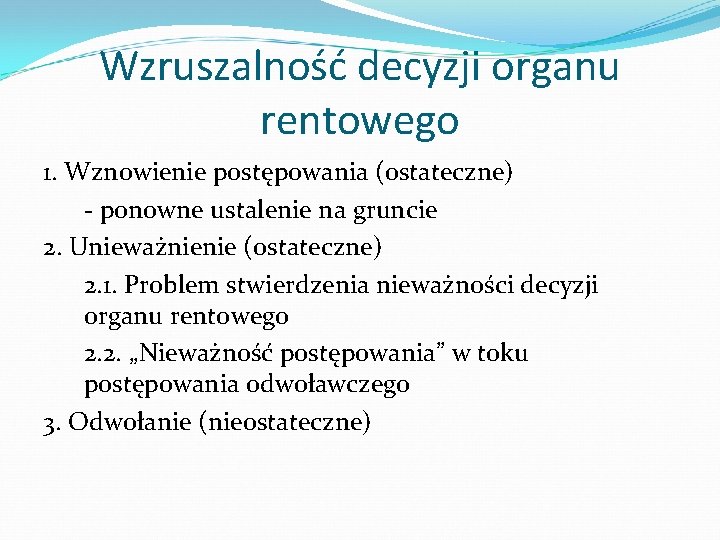 Wzruszalność decyzji organu rentowego

1. Wznowienie postępowania (ostateczne)

- ponowne ustalenie na gruncie

2. Unieważnienie (ostateczne)

2.1. Problem stwierdzenia nieważności decyzji organu rentowego

2.2. „Nieważność postępowania” w toku postępowania odwoławczego

3. Odwołanie (nieostateczne)